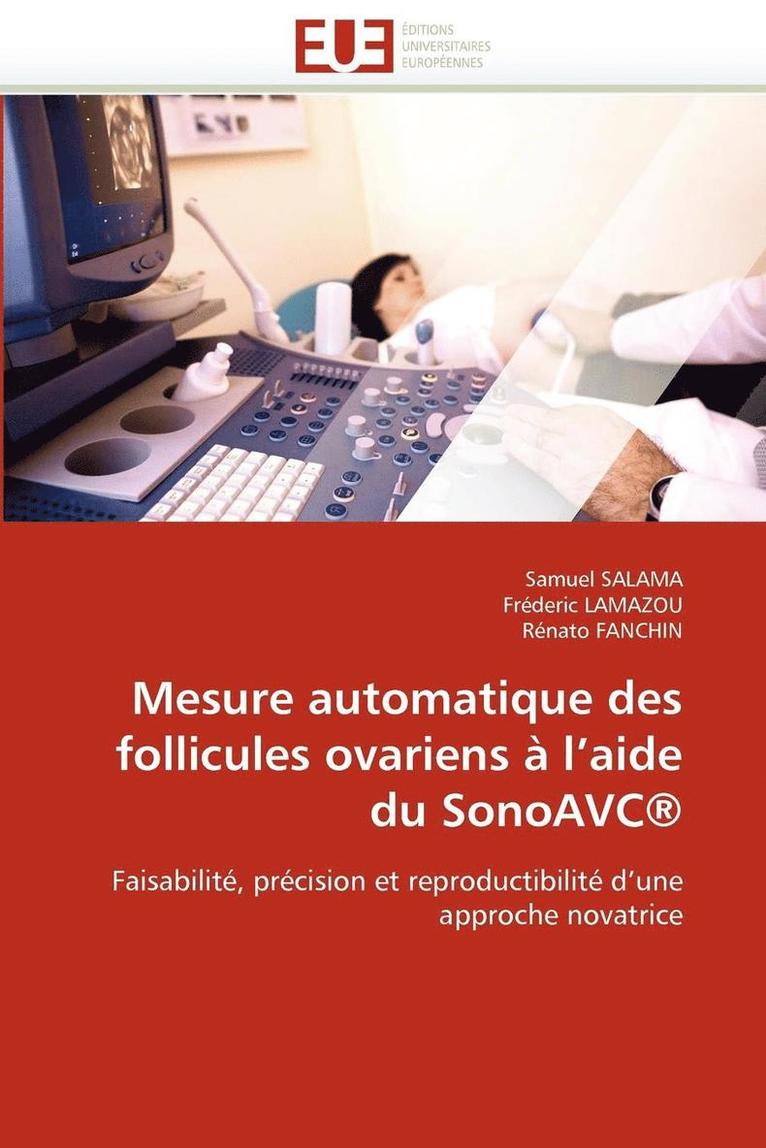 EUE
ÉDITIONS
UNIVERSITAIRES
EUROPÉENNES

Samuel SALAMA
Fréderic LAMAZOU
Rénato FANCHIN

Mesure automatique des follicules ovariens à l'aide du SonoAVC®

Faisabilité, précision et reproductibilité d'une approche novatrice